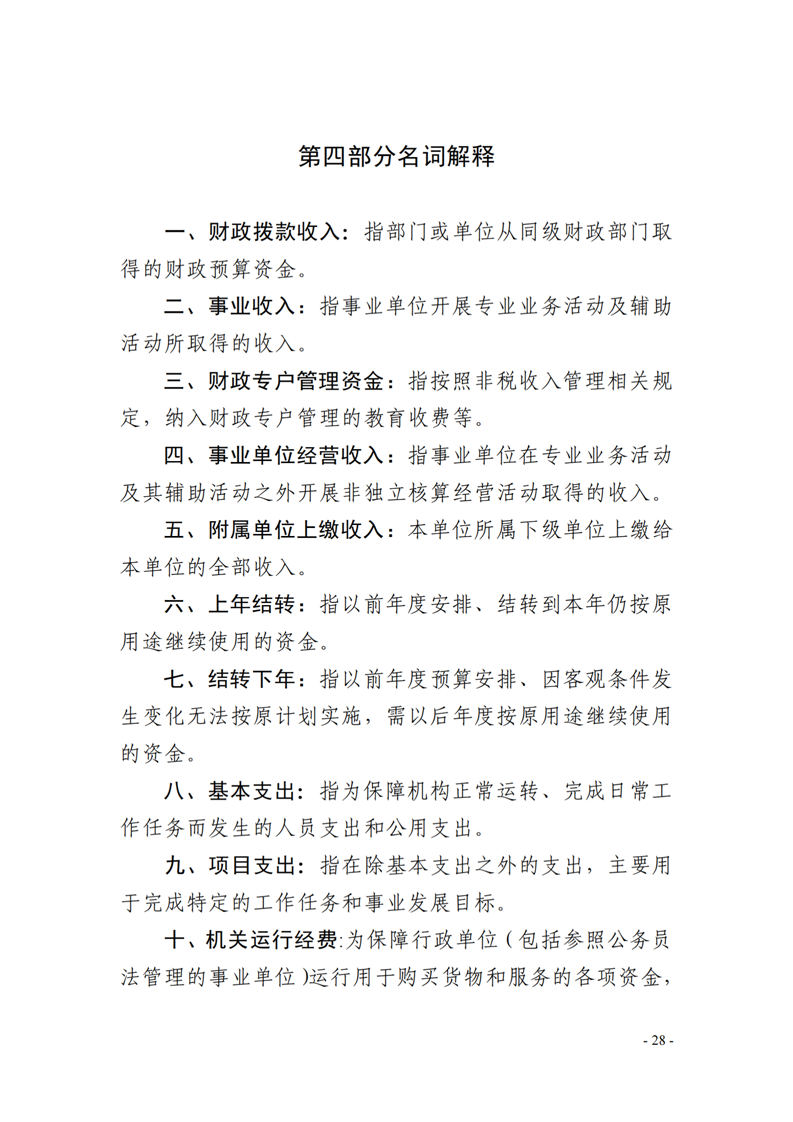 第四部分名词解释

一、财政拨款收入：指部门或单位从同级财政部门取得的财政预算资金。

二、事业收入：指事业单位开展专业业务活动及辅助活动所取得的收入。

三、财政专户管理资金：指按照非税收入管理相关规定，纳入财政专户管理的教育收费等。

四、事业单位经营收入：指事业单位在专业业务活动及其辅助活动之外开展非独立核算经营活动取得的收入。

五、附属单位上缴收入：本单位所属下级单位上缴给本单位的全部收入。

六、上年结转：指以前年度安排、结转到本年仍按原用途继续使用的资金。

七、结转下年：指以前年度预算安排、因客观条件发生变化无法按原计划实施，需以后年度按原用途继续使用的资金。

八、基本支出：指为保障机构正常运转、完成日常工作任务而发生的人员支出和公用支出。

九、项目支出：指在除基本支出之外的支出，主要用于完成特定的工作任务和事业发展目标。

十、机关运行经费：为保障行政单位（包括参照公务员法管理的事业单位）运行用于购买货物和服务的各项资金，

- 28 -